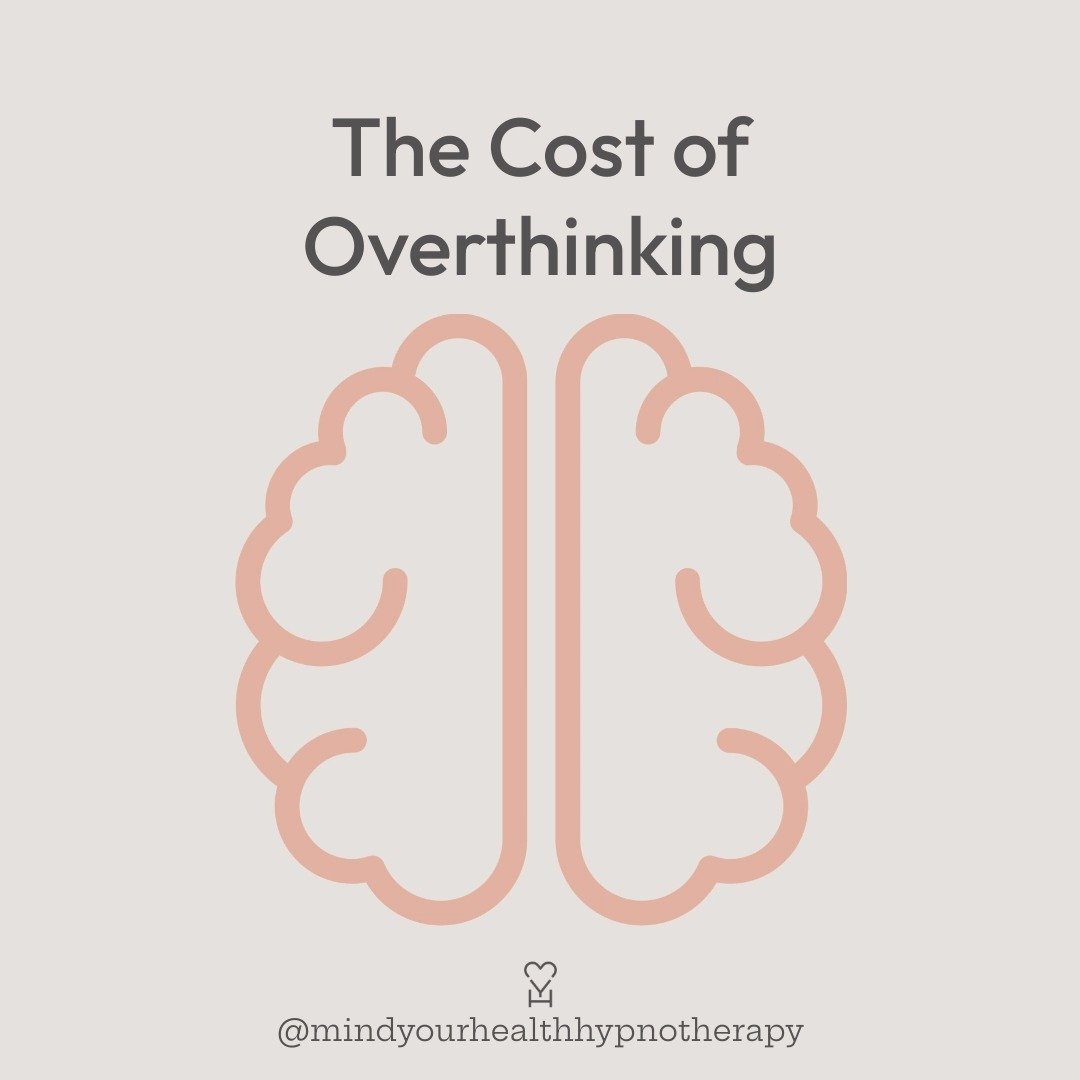 The Cost of Overthinking

@mindyourhealthhypnotherapy